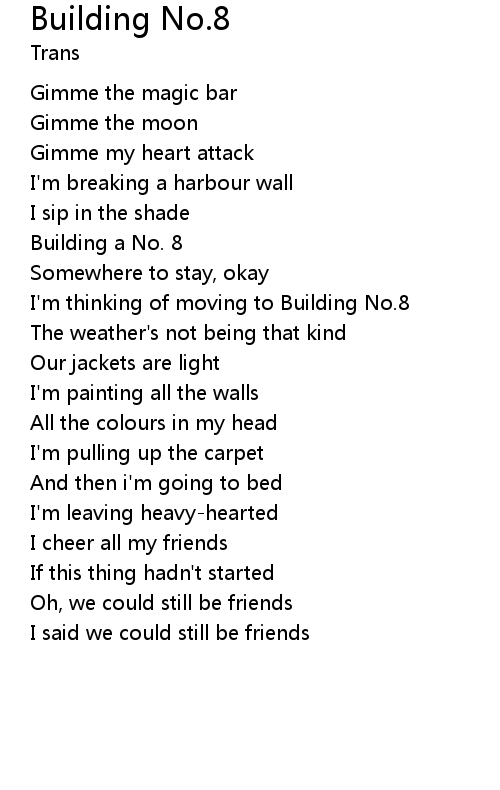 Building No.8
Trans

Gimme the magic bar
Gimme the moon
Gimme my heart attack
I'm breaking a harbour wall
I sip in the shade
Building a No. 8
Somewhere to stay, okay
I'm thinking of moving to Building No.8
The weather's not being that kind
Our jackets are light
I'm painting all the walls
All the colours in my head
I'm pulling up the carpet
And then i'm going to bed
I'm leaving heavy-hearted
I cheer all my friends
If this thing hadn't started
Oh, we could still be friends
I said we could still be friends